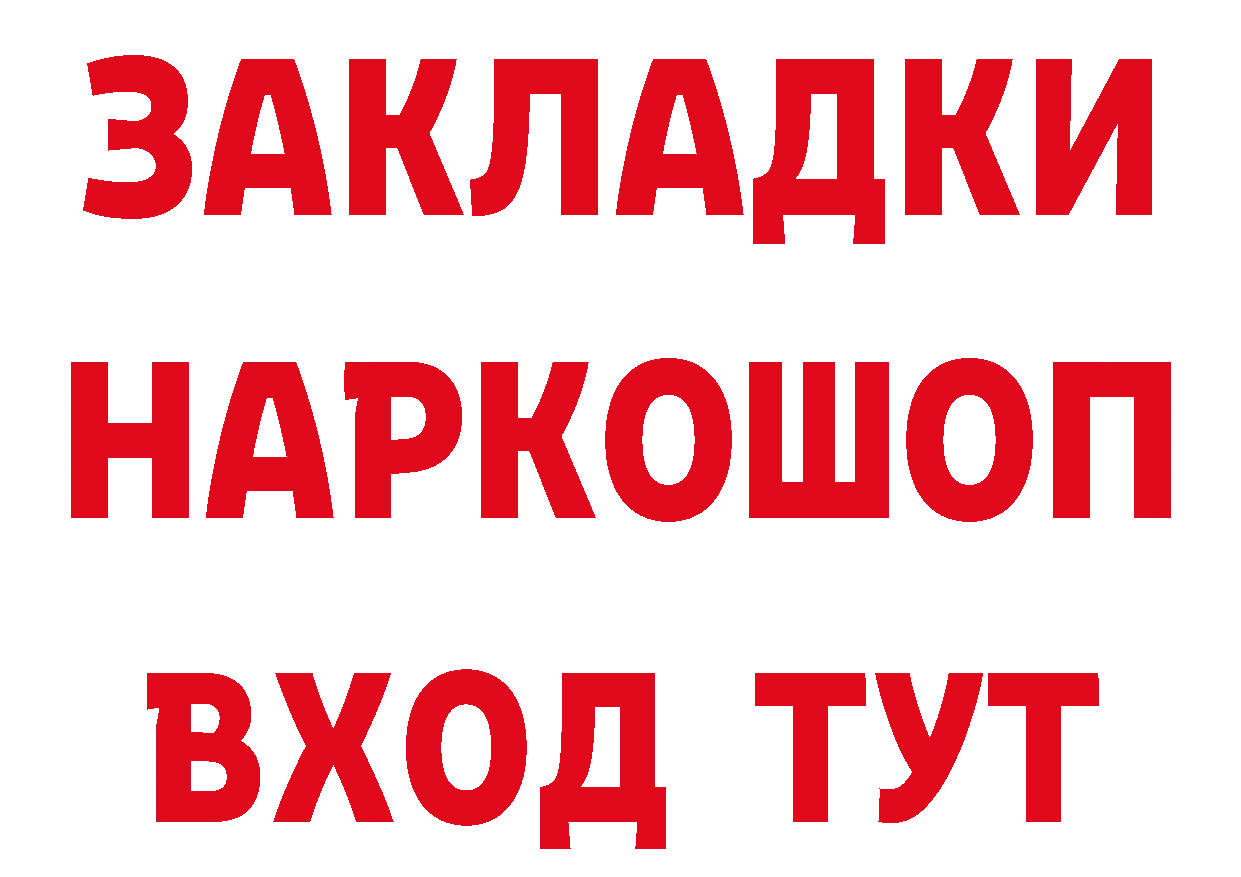 ЗАКЛАДКИ
НАРКОШОП
ВХОД ТУТ